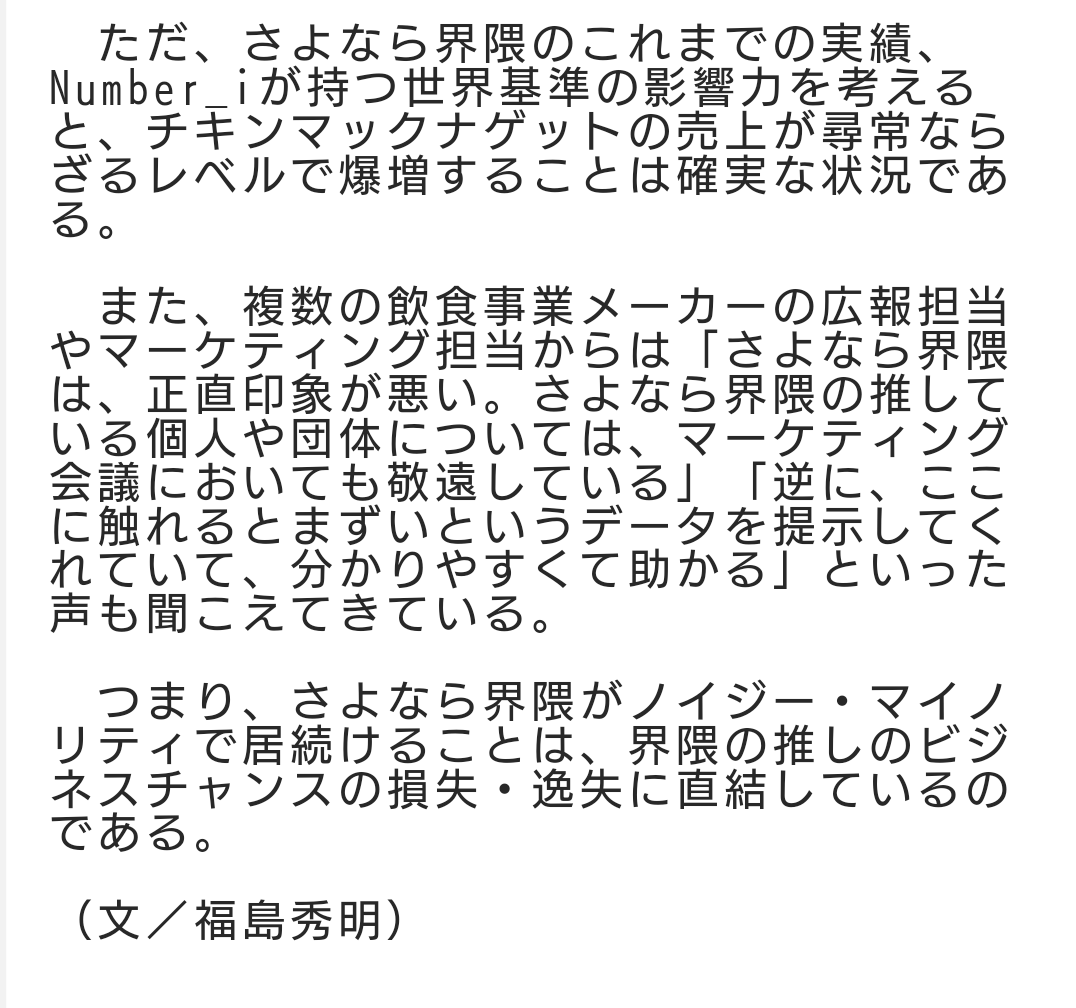 ただ、さよなら界隈のこれまでの実績、Number_iが持つ世界基準の影響力を考えると、チキンマックナゲットの売上が尋常ならざるレベルで爆増することは確実な状況である。

また、複数の飲食事業メーカーの広報担当やマーケティング担当からは「さよなら界隈は、正直印象が悪い。さよなら界隈の推している個人や団体については、マーケティング会議においても敬遠している」「逆に、ここに触れるとまずいというデータを提示してくれていて、分かりやすくて助かる」といった声も聞こえてきている。

つまり、さよなら界隈がノイジー・マイノリティで居続けることは、界隈の推しのビジネスチャンスの損失・逸失に直結しているのである。

（文／福島秀明）